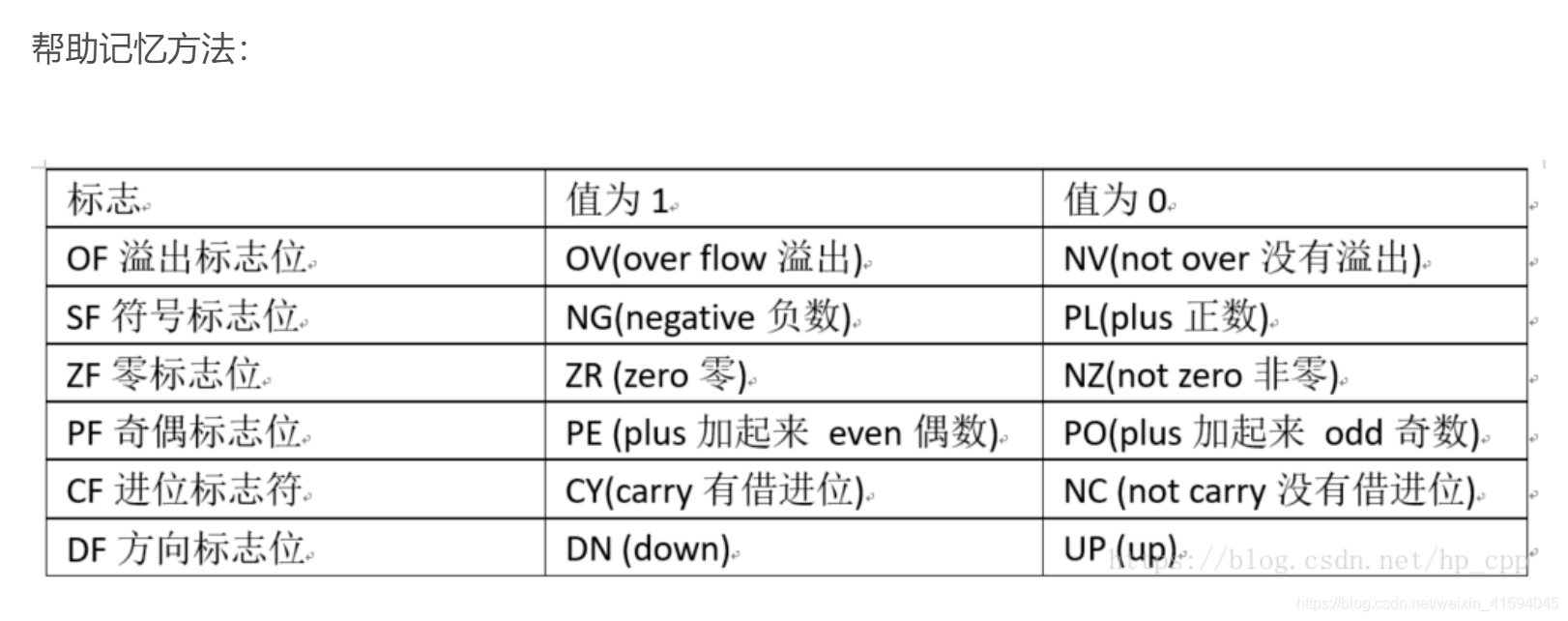 帮助记忆方法：

| 标志 | 值为 1 | 值为 0 |
|---|---|---|
| OF 溢出标志位 | OV(over flow 溢出) | NV(not over 没有溢出) |
| SF 符号标志位 | NG(negative 负数) | PL(plus 正数) |
| ZF 零标志位 | ZR (zero 零) | NZ(not zero 非零) |
| PF 奇偶标志位 | PE (plus 加起来 even 偶数) | PO(plus 加起来 odd 奇数) |
| CF 进位标志符 | CY(carry 有借进位) | NC (not carry 没有借进位) |
| DF 方向标志位 | DN (down) | UP (up) |

https://blog.csdn.net/hp_cpp
https://blog.csdn.net/weixin_41594045